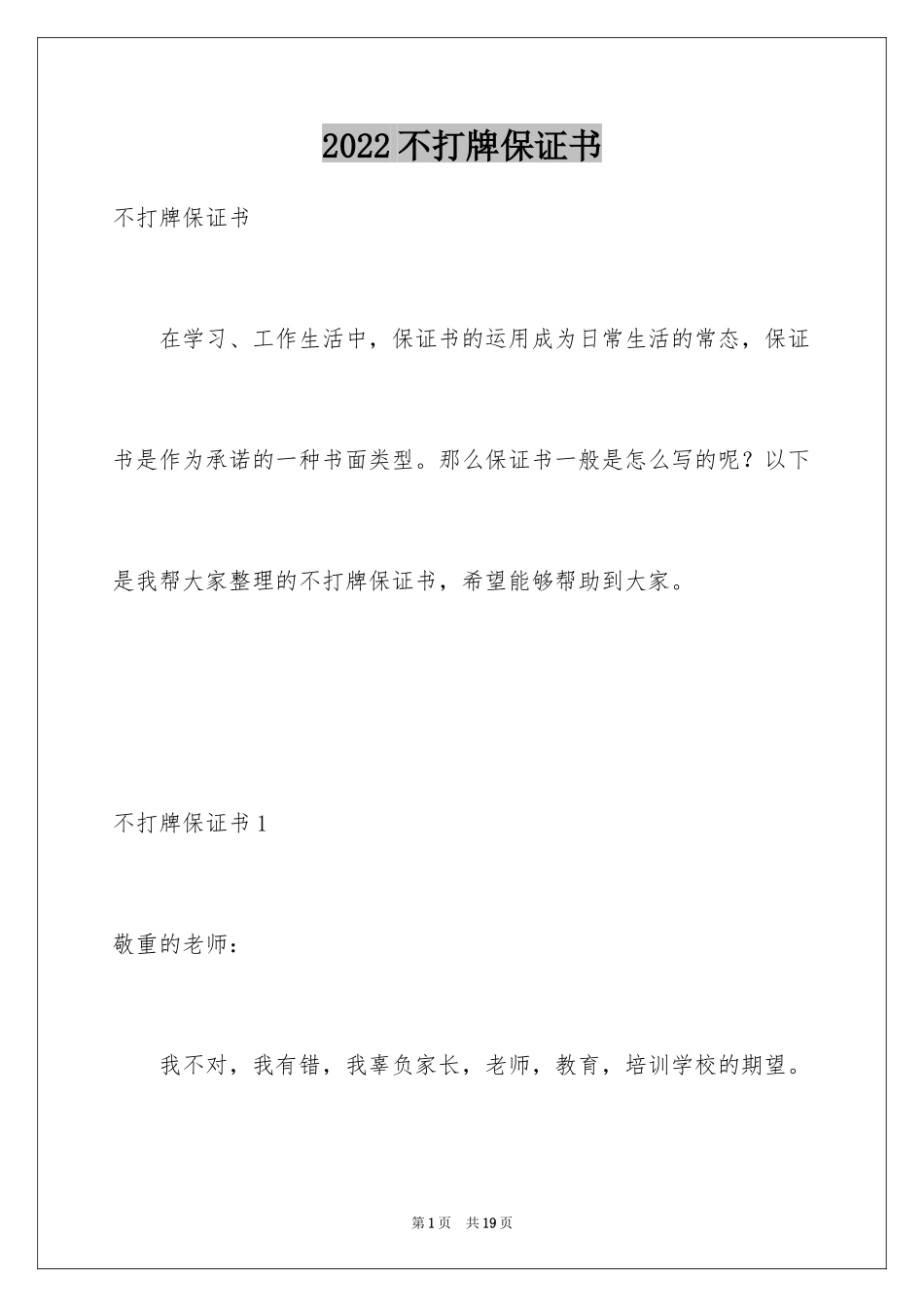 2022不打牌保证书

不打牌保证书

在学习、工作生活中，保证书的运用成为日常生活的常态，保证书是作为承诺的一种书面类型。那么保证书一般是怎么写的呢？以下是我帮大家整理的不打牌保证书，希望能够帮助到大家。

不打牌保证书1

敬重的老师：

我不对，我有错，我辜负家长，老师，教育，培训学校的期望。

第1页　共19页